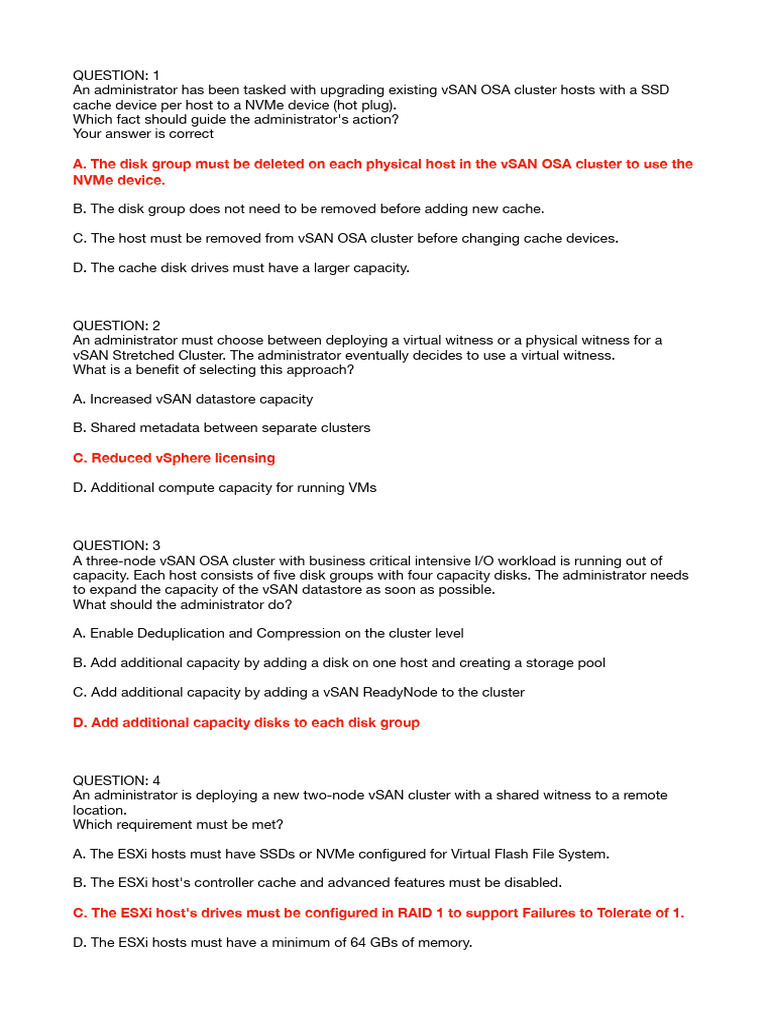 QUESTION: 1
An administrator has been tasked with upgrading existing vSAN OSA cluster hosts with a SSD cache device per host to a NVMe device (hot plug).
Which fact should guide the administrator's action?
Your answer is correct

A. The disk group must be deleted on each physical host in the vSAN OSA cluster to use the NVMe device.

B. The disk group does not need to be removed before adding new cache.

C. The host must be removed from vSAN OSA cluster before changing cache devices.

D. The cache disk drives must have a larger capacity.

QUESTION: 2
An administrator must choose between deploying a virtual witness or a physical witness for a vSAN Stretched Cluster. The administrator eventually decides to use a virtual witness.
What is a benefit of selecting this approach?

A. Increased vSAN datastore capacity

B. Shared metadata between separate clusters

C. Reduced vSphere licensing

D. Additional compute capacity for running VMs

QUESTION: 3
A three-node vSAN OSA cluster with business critical intensive I/O workload is running out of capacity. Each host consists of five disk groups with four capacity disks. The administrator needs to expand the capacity of the vSAN datastore as soon as possible.
What should the administrator do?

A. Enable Deduplication and Compression on the cluster level

B. Add additional capacity by adding a disk on one host and creating a storage pool

C. Add additional capacity by adding a vSAN ReadyNode to the cluster

D. Add additional capacity disks to each disk group

QUESTION: 4
An administrator is deploying a new two-node vSAN cluster with a shared witness to a remote location.
Which requirement must be met?

A. The ESXi hosts must have SSDs or NVMe configured for Virtual Flash File System.

B. The ESXi host's controller cache and advanced features must be disabled.

C. The ESXi host's drives must be configured in RAID 1 to support Failures to Tolerate of 1.

D. The ESXi hosts must have a minimum of 64 GBs of memory.